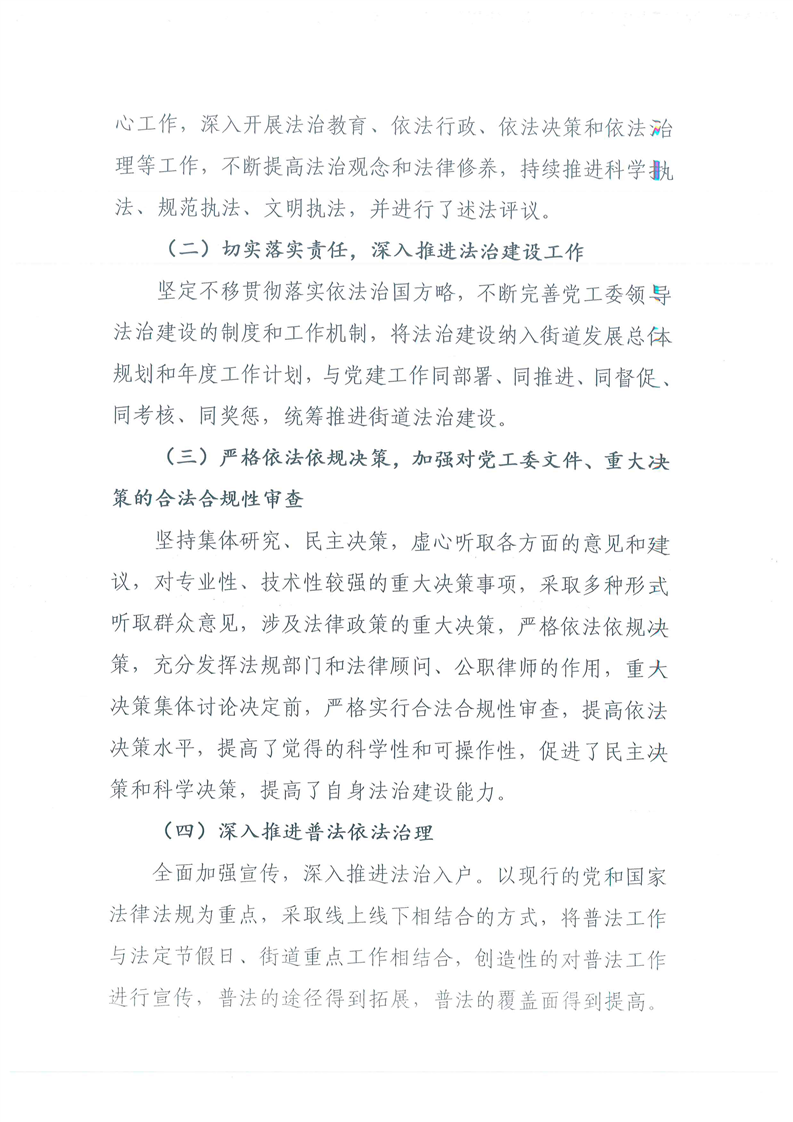 心工作，深入开展法治教育、依法行政、依法决策和依法治理等工作，不断提高法治观念和法律修养，持续推进科学执法、规范执法、文明执法，并进行了述法评议。

（二）切实落实责任，深入推进法治建设工作

坚定不移贯彻落实依法治国方略，不断完善党工委领导法治建设的制度和工作机制，将法治建设纳入街道发展总体规划和年度工作计划，与党建工作同部署、同推进、同督促、同考核、同奖惩，统筹推进街道法治建设。

（三）严格依法依规决策，加强对党工委文件、重大决策的合法合规性审查

坚持集体研究、民主决策，虚心听取各方面的意见和建议，对专业性、技术性较强的重大决策事项，采取多种形式听取群众意见，涉及法律政策的重大决策，严格依法依规决策，充分发挥法规部门和法律顾问、公职律师的作用，重大决策集体讨论决定前，严格实行合法合规性审查，提高依法决策水平，提高了觉得的科学性和可操作性，促进了民主决策和科学决策，提高了自身法治建设能力。

（四）深入推进普法依法治理

全面加强宣传，深入推进法治入户。以现行的党和国家法律法规为重点，采取线上线下相结合的方式，将普法工作与法定节假日、街道重点工作相结合，创造性的对普法工作进行宣传，普法的途径得到拓展，普法的覆盖面得到提高。